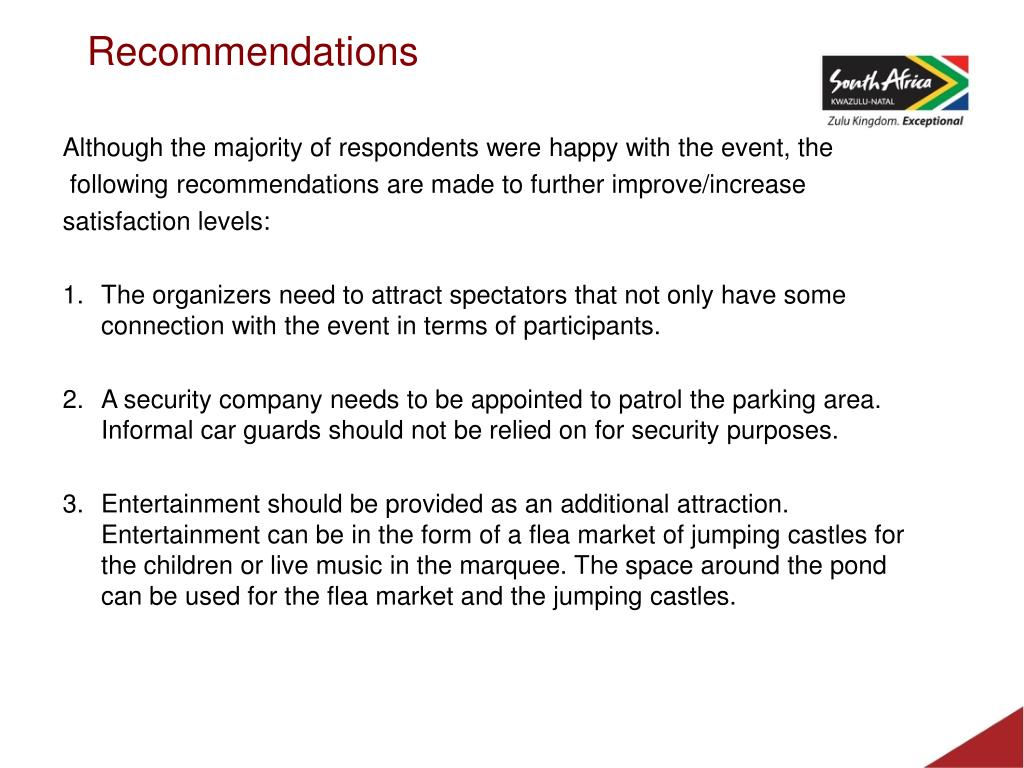 Recommendations

South Africa
KWAZULU-NATAL
Zulu Kingdom. Exceptional

Although the majority of respondents were happy with the event, the following recommendations are made to further improve/increase satisfaction levels:

1. The organizers need to attract spectators that not only have some connection with the event in terms of participants.

2. A security company needs to be appointed to patrol the parking area. Informal car guards should not be relied on for security purposes.

3. Entertainment should be provided as an additional attraction. Entertainment can be in the form of a flea market of jumping castles for the children or live music in the marquee. The space around the pond can be used for the flea market and the jumping castles.